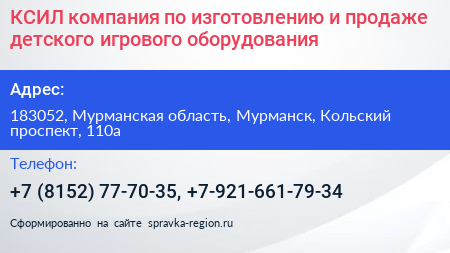 КСИЛ компания по изготовлению и продаже детского игрового оборудования

Адрес:

183052, Мурманская область, Мурманск, Кольский проспект, 110а

Телефон:

+7 (8152) 77-70-35, +7-921-661-79-34

Сформированно на сайте spravka-region.ru